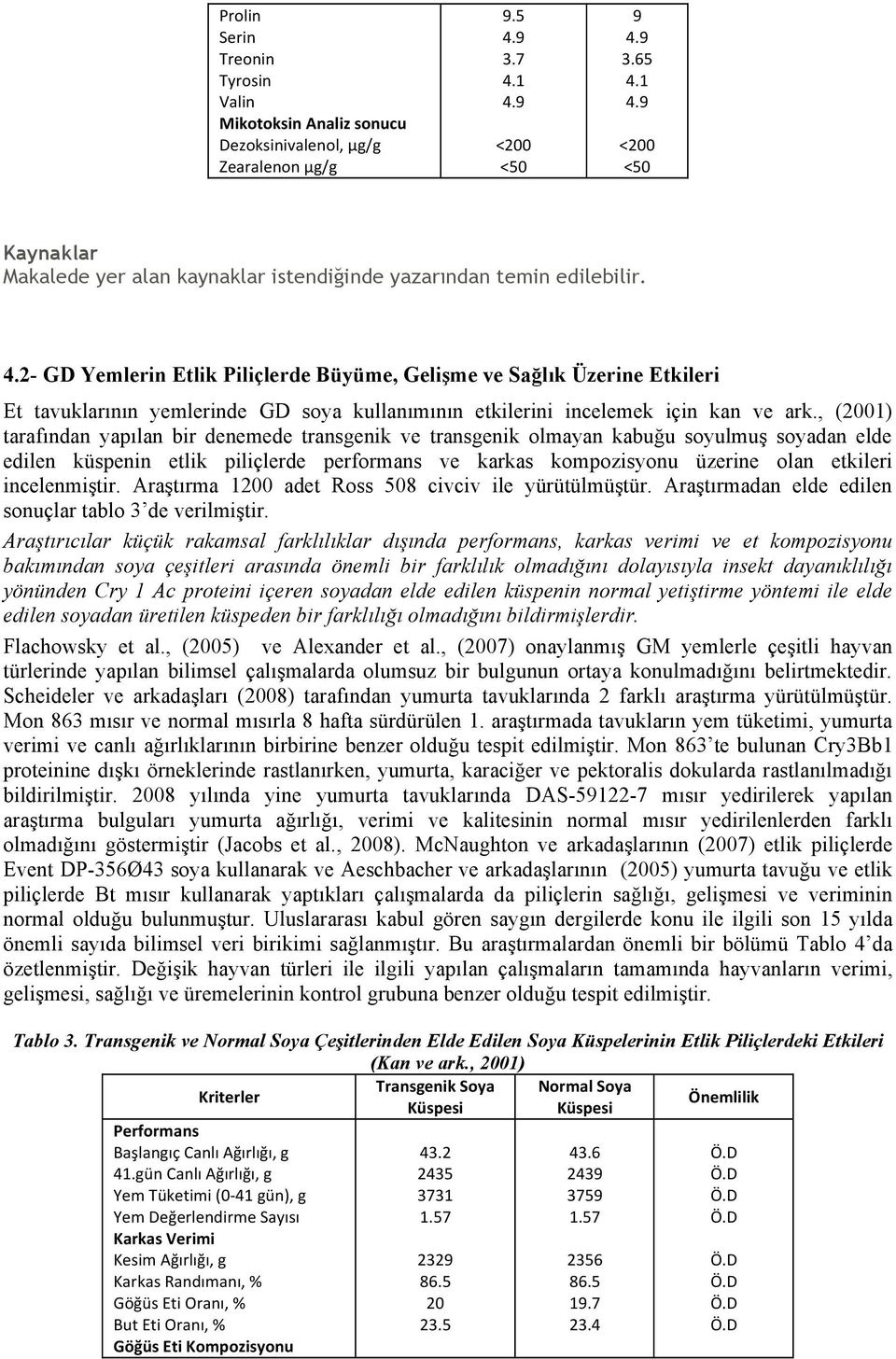 | | | |
|---|---|---|
| Prolin | 9.5 | 9 |
| Serin | 4.9 | 4.9 |
| Treonin | 3.7 | 3.65 |
| Tyrosin | 4.1 | 4.1 |
| Valin | 4.9 | 4.9 |
| Mikotoksin Analiz sonucu | | |
| Dezoksinivalenol, µg/g | <200 | <200 |
| Zearalenon µg/g | <50 | <50 |

Kaynaklar
Makalede yer alan kaynaklar istendiğinde yazarından temin edilebilir.

4.2- GD Yemlerin Etlik Piliçlerde Büyüme, Gelişme ve Sağlık Üzerine Etkileri

Et tavuklarının yemlerinde GD soya kullanımının etkilerini incelemek için kan ve ark., (2001) tarafından yapılan bir denemede transgenik ve transgenik olmayan kabuğu soyulmuş soyadan elde edilen küspenin etlik piliçlerde performans ve karkas kompozisyonu üzerine olan etkileri incelenmiştir. Araştırma 1200 adet Ross 508 civciv ile yürütülmüştür. Araştırmadan elde edilen sonuçlar tablo 3'de verilmiştir.

Araştırıcılar küçük rakamsal farklılıklar dışında performans, karkas verimi ve et kompozisyonu bakımından soya çeşitleri arasında önemli bir farklılık olmadığını dolayısıyla insekt dayanıklılığı yönünden Cry 1 Ac proteini içeren soyadan elde edilen küspenin normal yetiştirme yöntemi ile elde edilen soyadan üretilen küspeden bir farklılığı olmadığını bildirmişlerdir.

Flachowsky et al., (2005) ve Alexander et al., (2007) onaylanmış GM yemlerle çeşitli hayvan türlerinde yapılan bilimsel çalışmalarda olumsuz bir bulgunun ortaya konulmadığını belirtmektedir. Scheideler ve arkadaşları (2008) tarafından yumurta tavuklarında 2 farklı araştırma yürütülmüştür. Mon 863 mısır ve normal mısırla 8 hafta sürdürülen 1. araştırmada tavukların yem tüketimi, yumurta verimi ve canlı ağırlıklarının birbirine benzer olduğu tespit edilmiştir. Mon 863'te bulunan Cry3Bb1 proteinine dışkı örneklerinde rastlanırken, yumurta, karaciğer ve pektoralis dokularda rastlanılmadığı bildirilmiştir. 2008 yılında yine yumurta tavuklarında DAS-59122-7 mısır yedirilerek yapılan araştırma bulguları yumurta ağırlığı, verimi ve kalitesinin normal mısır yedirilenlerden farklı olmadığını göstermiştir (Jacobs et al., 2008). McNaughton ve arkadaşlarının (2007) etlik piliçlerde Event DP-356Ø43 soya kullanarak ve Aeschbacher ve arkadaşlarının (2005) yumurta tavuğu ve etlik piliçlerde Bt mısır kullanarak yaptıkları çalışmalarda da piliçlerin sağlığı, gelişmesi ve veriminin normal olduğu bulunmuştur. Uluslararası kabul gören saygın dergilerde konu ile ilgili son 15 yılda önemli sayıda bilimsel veri birikimi sağlanmıştır. Bu araştırmalardan önemli bir bölümü Tablo 4'da özetlenmiştir. Değişik hayvan türleri ile ilgili yapılan çalışmaların tamamında hayvanların verimi, gelişmesi, sağlığı ve üremelerinin kontrol grubuna benzer olduğu tespit edilmiştir.

Tablo 3. Transgenik ve Normal Soya Çeşitlerinden Elde Edilen Soya Küspelerinin Etlik Piliçlerdeki Etkileri (Kan ve ark., 2001)

| Kriterler | Transgenik Soya Küspesi | Normal Soya Küspesi | Önemlilik |
|---|---|---|---|
| Performans | | | |
| Başlangıç Canlı Ağırlığı, g | 43.2 | 43.6 | Ö.D |
| 41.gün Canlı Ağırlığı, g | 2435 | 2439 | Ö.D |
| Yem Tüketimi (0-41 gün), g | 3731 | 3759 | Ö.D |
| Yem Değerlendirme Sayısı | 1.57 | 1.57 | Ö.D |
| Karkas Verimi | | | |
| Kesim Ağırlığı, g | 2329 | 2356 | Ö.D |
| Karkas Randımanı, % | 86.5 | 86.5 | Ö.D |
| Göğüs Eti Oranı, % | 20 | 19.7 | Ö.D |
| But Eti Oranı, % | 23.5 | 23.4 | Ö.D |
| Göğüs Eti Kompozisyonu | | | |